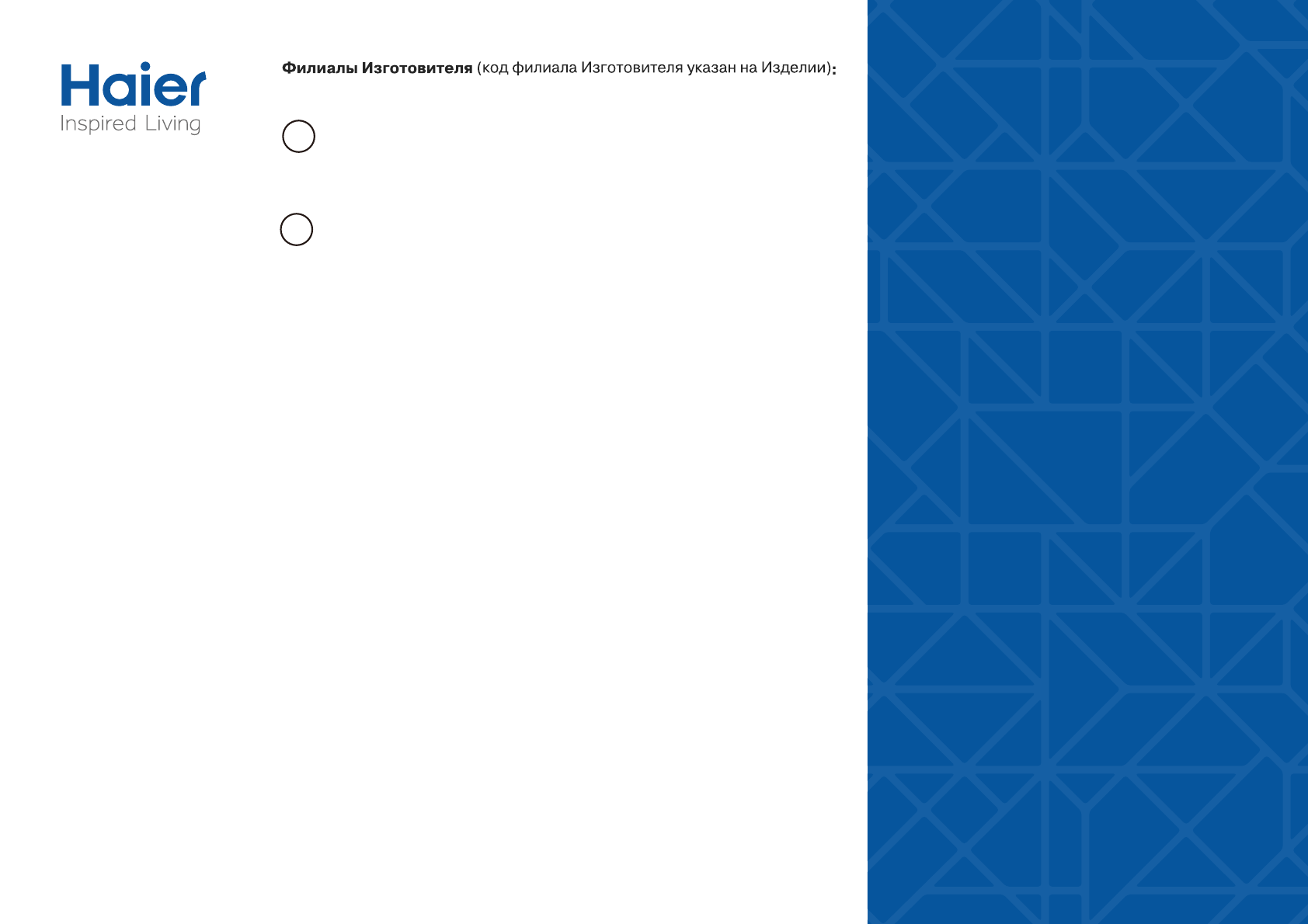 Haier
Inspired Living

Филиалы Изготовителя (код филиала Изготовителя указан на Изделии):